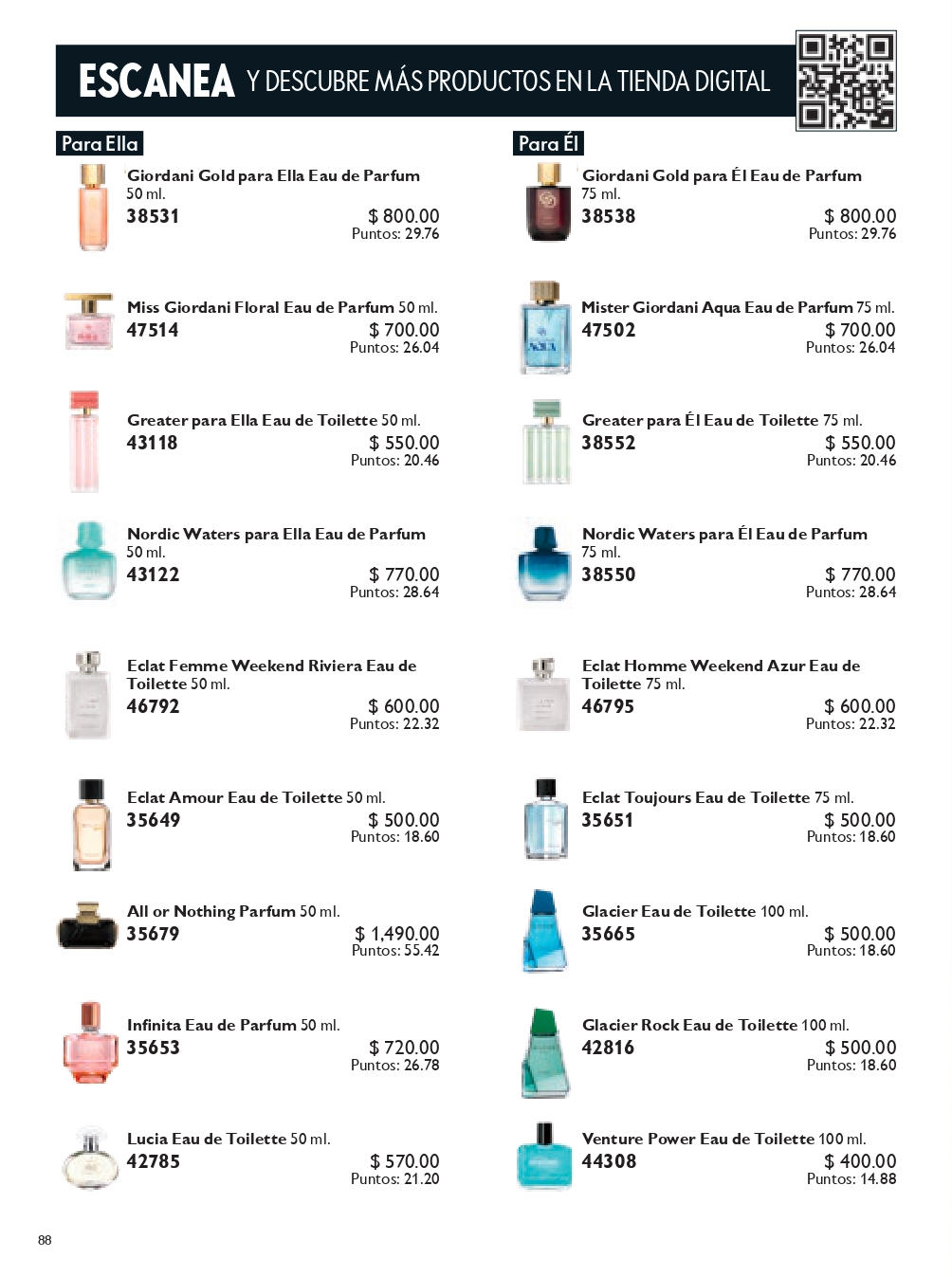 ESCANEA Y DESCUBRE MÁS PRODUCTOS EN LA TIENDA DIGITAL

Para Ella

Giordani Gold para Ella Eau de Parfum 50 ml.
38531
$ 800.00
Puntos: 29.76

Miss Giordani Floral Eau de Parfum 50 ml.
47514
$ 700.00
Puntos: 26.04

Greater para Ella Eau de Toilette 50 ml.
43118
$ 550.00
Puntos: 20.46

Nordic Waters para Ella Eau de Parfum 50 ml.
43122
$ 770.00
Puntos: 28.64

Eclat Femme Weekend Riviera Eau de Toilette 50 ml.
46792
$ 600.00
Puntos: 22.32

Eclat Amour Eau de Toilette 50 ml.
35649
$ 500.00
Puntos: 18.60

All or Nothing Parfum 50 ml.
35679
$ 1,490.00
Puntos: 55.42

Infinita Eau de Parfum 50 ml.
35653
$ 720.00
Puntos: 26.78

Lucia Eau de Toilette 50 ml.
42785
$ 570.00
Puntos: 21.20

Para Él

Giordani Gold para Él Eau de Parfum 75 ml.
38538
$ 800.00
Puntos: 29.76

Mister Giordani Aqua Eau de Parfum 75 ml.
47502
$ 700.00
Puntos: 26.04

Greater para Él Eau de Toilette 75 ml.
38552
$ 550.00
Puntos: 20.46

Nordic Waters para Él Eau de Parfum 75 ml.
38550
$ 770.00
Puntos: 28.64

Eclat Homme Weekend Azur Eau de Toilette 75 ml.
46795
$ 600.00
Puntos: 22.32

Eclat Toujours Eau de Toilette 75 ml.
35651
$ 500.00
Puntos: 18.60

Glacier Eau de Toilette 100 ml.
35665
$ 500.00
Puntos: 18.60

Glacier Rock Eau de Toilette 100 ml.
42816
$ 500.00
Puntos: 18.60

Venture Power Eau de Toilette 100 ml.
44308
$ 400.00
Puntos: 14.88

88